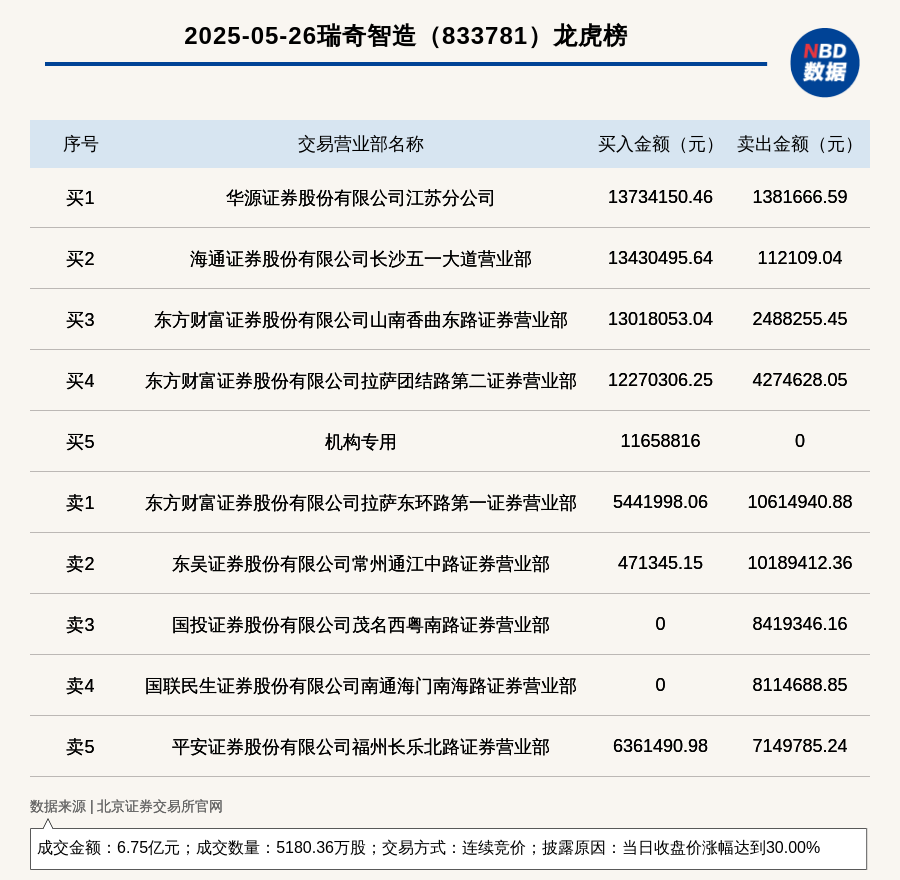 2025-05-26瑞奇智造（833781）龙虎榜

NBD 数据

| 序号 | 交易营业部名称 | 买入金额（元） | 卖出金额（元） |
|---|---|---|---|
| 买1 | 华源证券股份有限公司江苏分公司 | 13734150.46 | 1381666.59 |
| 买2 | 海通证券股份有限公司长沙五一大道营业部 | 13430495.64 | 112109.04 |
| 买3 | 东方财富证券股份有限公司山南香曲东路证券营业部 | 13018053.04 | 2488255.45 |
| 买4 | 东方财富证券股份有限公司拉萨团结路第二证券营业部 | 12270306.25 | 4274628.05 |
| 买5 | 机构专用 | 11658816 | 0 |
| 卖1 | 东方财富证券股份有限公司拉萨东环路第一证券营业部 | 5441998.06 | 10614940.88 |
| 卖2 | 东吴证券股份有限公司常州通江中路证券营业部 | 471345.15 | 10189412.36 |
| 卖3 | 国投证券股份有限公司茂名西粤南路证券营业部 | 0 | 8419346.16 |
| 卖4 | 国联民生证券股份有限公司南通海门南海路证券营业部 | 0 | 8114688.85 |
| 卖5 | 平安证券股份有限公司福州长乐北路证券营业部 | 6361490.98 | 7149785.24 |

数据来源 | 北京证券交易所官网

成交金额：6.75亿元；成交数量：5180.36万股；交易方式：连续竞价；披露原因：当日收盘价涨幅达到30.00%